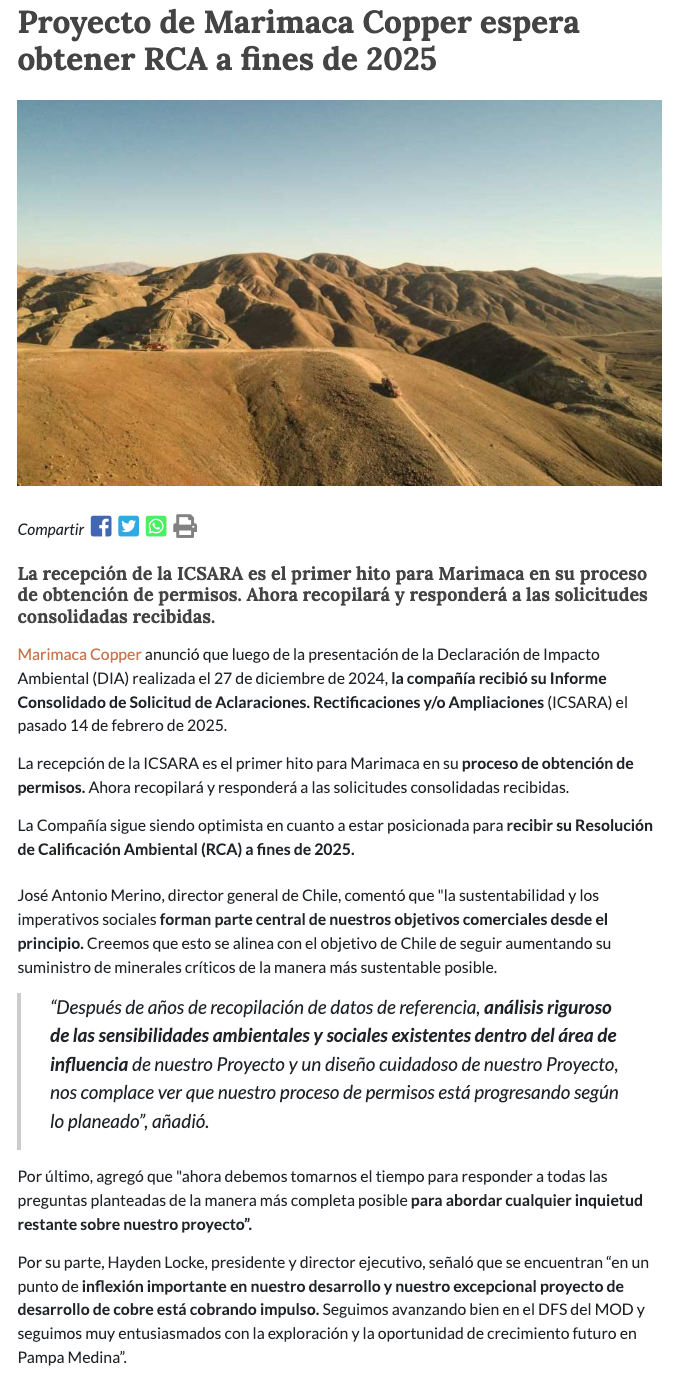 Proyecto de Marimaca Copper espera obtener RCA a fines de 2025

Compartir

La recepción de la ICSARA es el primer hito para Marimaca en su proceso de obtención de permisos. Ahora recopilará y responderá a las solicitudes consolidadas recibidas.

Marimaca Copper anunció que luego de la presentación de la Declaración de Impacto Ambiental (DIA) realizada el 27 de diciembre de 2024, la compañía recibió su Informe Consolidado de Solicitud de Aclaraciones. Rectificaciones y/o Ampliaciones (ICSARA) el pasado 14 de febrero de 2025.

La recepción de la ICSARA es el primer hito para Marimaca en su proceso de obtención de permisos. Ahora recopilará y responderá a las solicitudes consolidadas recibidas.

La Compañía sigue siendo optimista en cuanto a estar posicionada para recibir su Resolución de Calificación Ambiental (RCA) a fines de 2025.

José Antonio Merino, director general de Chile, comentó que "la sustentabilidad y los imperativos sociales forman parte central de nuestros objetivos comerciales desde el principio. Creemos que esto se alinea con el objetivo de Chile de seguir aumentando su suministro de minerales críticos de la manera más sustentable posible.

“Después de años de recopilación de datos de referencia, análisis riguroso de las sensibilidades ambientales y sociales existentes dentro del área de influencia de nuestro Proyecto y un diseño cuidadoso de nuestro Proyecto, nos complace ver que nuestro proceso de permisos está progresando según lo planeado”, añadió.

Por último, agregó que "ahora debemos tomarnos el tiempo para responder a todas las preguntas planteadas de la manera más completa posible para abordar cualquier inquietud restante sobre nuestro proyecto”.

Por su parte, Hayden Locke, presidente y director ejecutivo, señaló que se encuentran “en un punto de inflexión importante en nuestro desarrollo y nuestro excepcional proyecto de desarrollo de cobre está cobrando impulso. Seguimos avanzando bien en el DFS del MOD y seguimos muy entusiasmados con la exploración y la oportunidad de crecimiento futuro en Pampa Medina”.